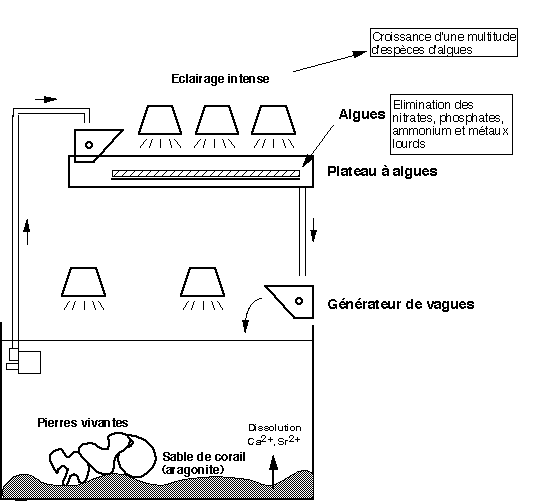 Croissance d'une multitude d'espèces d'algues

Eclairage intense

Algues

Elimination des nitrates, phosphates, ammonium et métaux lourds

Plateau à algues

Générateur de vagues

Pierres vivantes

Dissolution $Ca^{2+}, Sr^{2+}$

Sable de corail (aragonite)